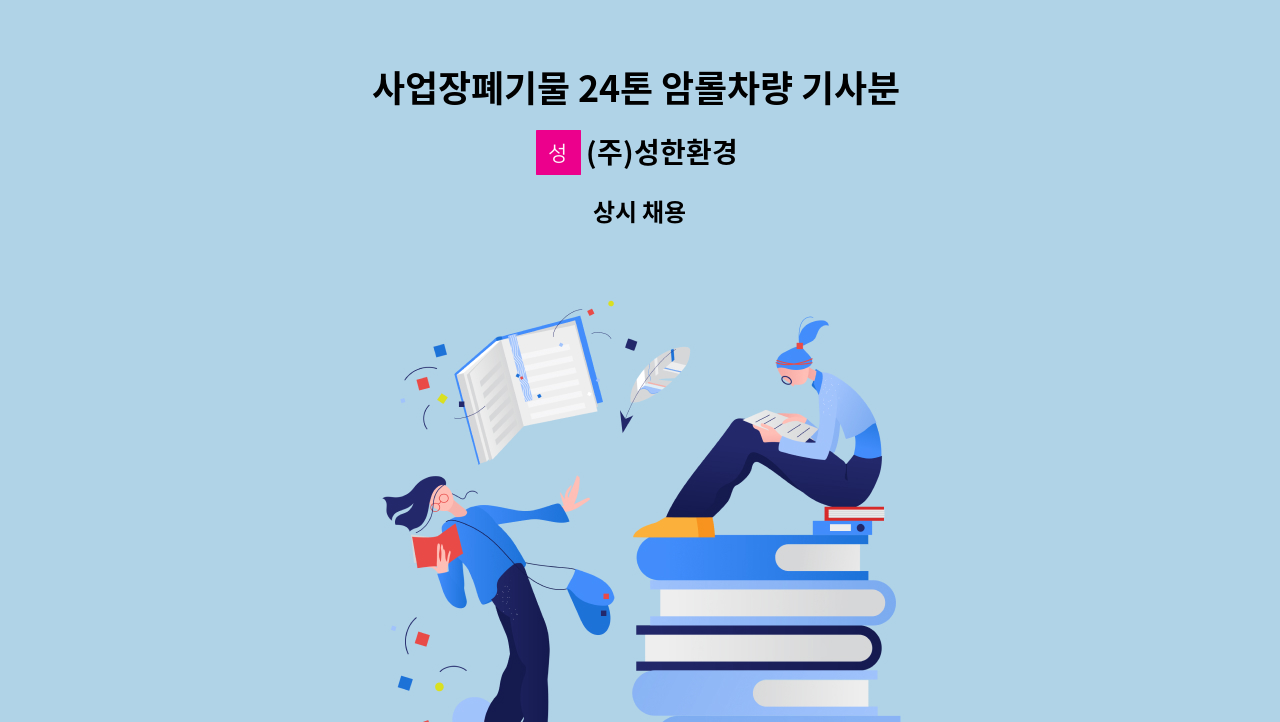 사업장폐기물 24톤 암롤차량 기사분

성 (주)성한환경

상시 채용